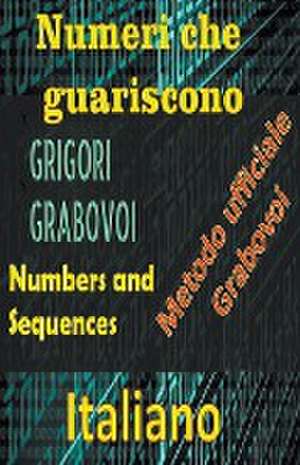 Numeri che guariscono

GRIGORI GRABOVOI

Numbers and Sequences

Metodo ufficiale Grabovoi

Italiano